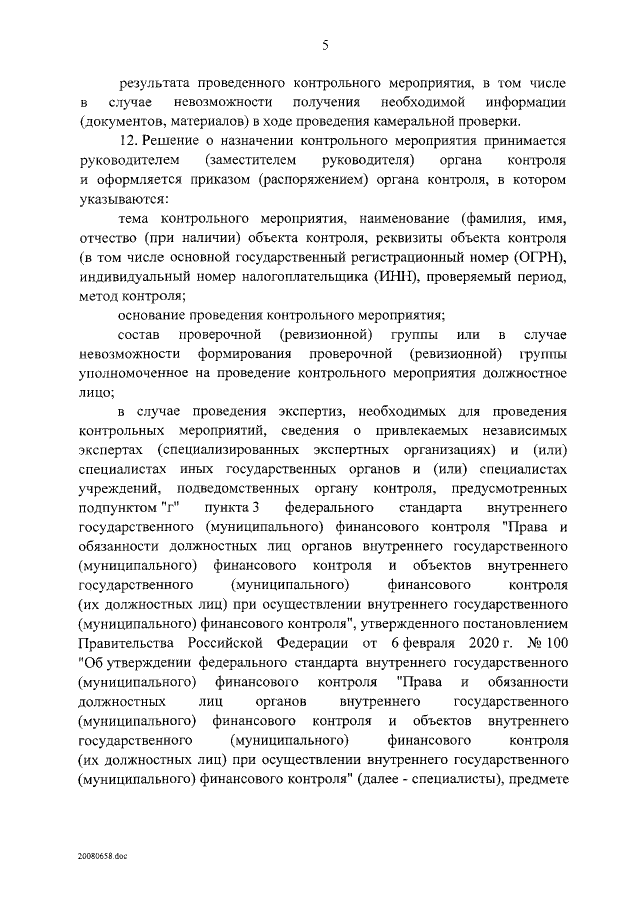 5

результата проведенного контрольного мероприятия, в том числе в случае невозможности получения необходимой информации (документов, материалов) в ходе проведения камеральной проверки.

12. Решение о назначении контрольного мероприятия принимается руководителем (заместителем руководителя) органа контроля и оформляется приказом (распоряжением) органа контроля, в котором указываются:

тема контрольного мероприятия, наименование (фамилия, имя, отчество (при наличии) объекта контроля, реквизиты объекта контроля (в том числе основной государственный регистрационный номер (ОГРН), индивидуальный номер налогоплательщика (ИНН), проверяемый период, метод контроля;

основание проведения контрольного мероприятия;

состав проверочной (ревизионной) группы или в случае невозможности формирования проверочной (ревизионной) группы уполномоченное на проведение контрольного мероприятия должностное лицо;

в случае проведения экспертиз, необходимых для проведения контрольных мероприятий, сведения о привлекаемых независимых экспертах (специализированных экспертных организациях) и (или) специалистах иных государственных органов и (или) специалистах учреждений, подведомственных органу контроля, предусмотренных подпунктом "г" пункта 3 федерального стандарта внутреннего государственного (муниципального) финансового контроля "Права и обязанности должностных лиц органов внутреннего государственного (муниципального) финансового контроля и объектов внутреннего государственного (муниципального) финансового контроля (их должностных лиц) при осуществлении внутреннего государственного (муниципального) финансового контроля", утвержденного постановлением Правительства Российской Федерации от 6 февраля 2020 г. № 100 "Об утверждении федерального стандарта внутреннего государственного (муниципального) финансового контроля "Права и обязанности должностных лиц органов внутреннего государственного (муниципального) финансового контроля и объектов внутреннего государственного (муниципального) финансового контроля (их должностных лиц) при осуществлении внутреннего государственного (муниципального) финансового контроля" (далее - специалисты), предмете

20080658.doc